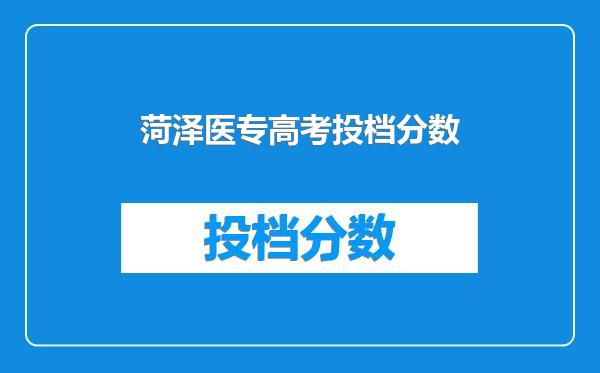 菏泽医专高考投档分数

投档分数